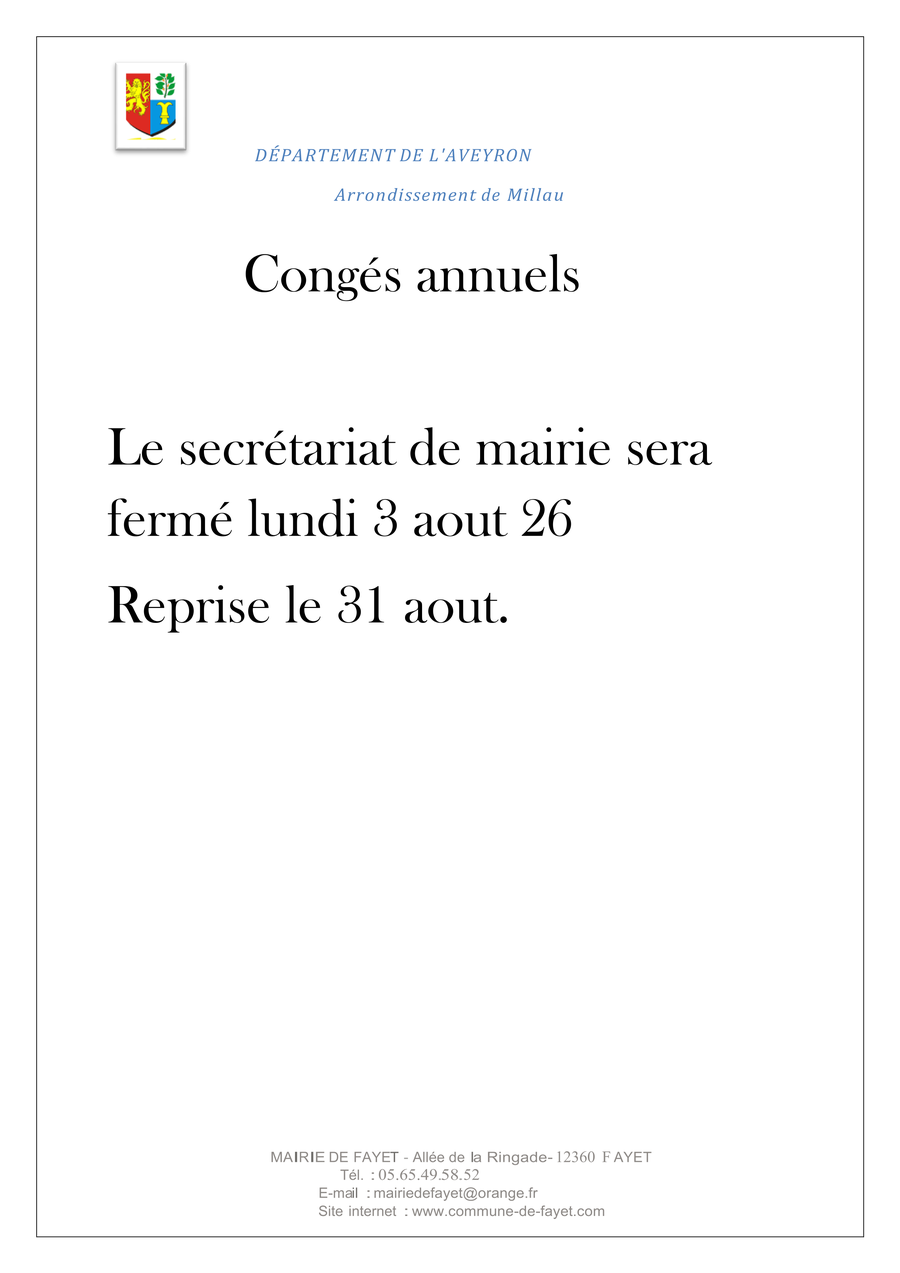 DÉPARTEMENT DE L'AVEYRON

Arrondissement de Millau

Congés annuels

Le secrétariat de mairie sera fermé lundi 3 aout 26

Reprise le 31 aout.

MAIRIE DE FAYET - Allée de la Ringade- 12360 FAYET
Tél. : 05.65.49.58.52
E-mail : mairiedefayet@orange.fr
Site internet : www.commune-de-fayet.com